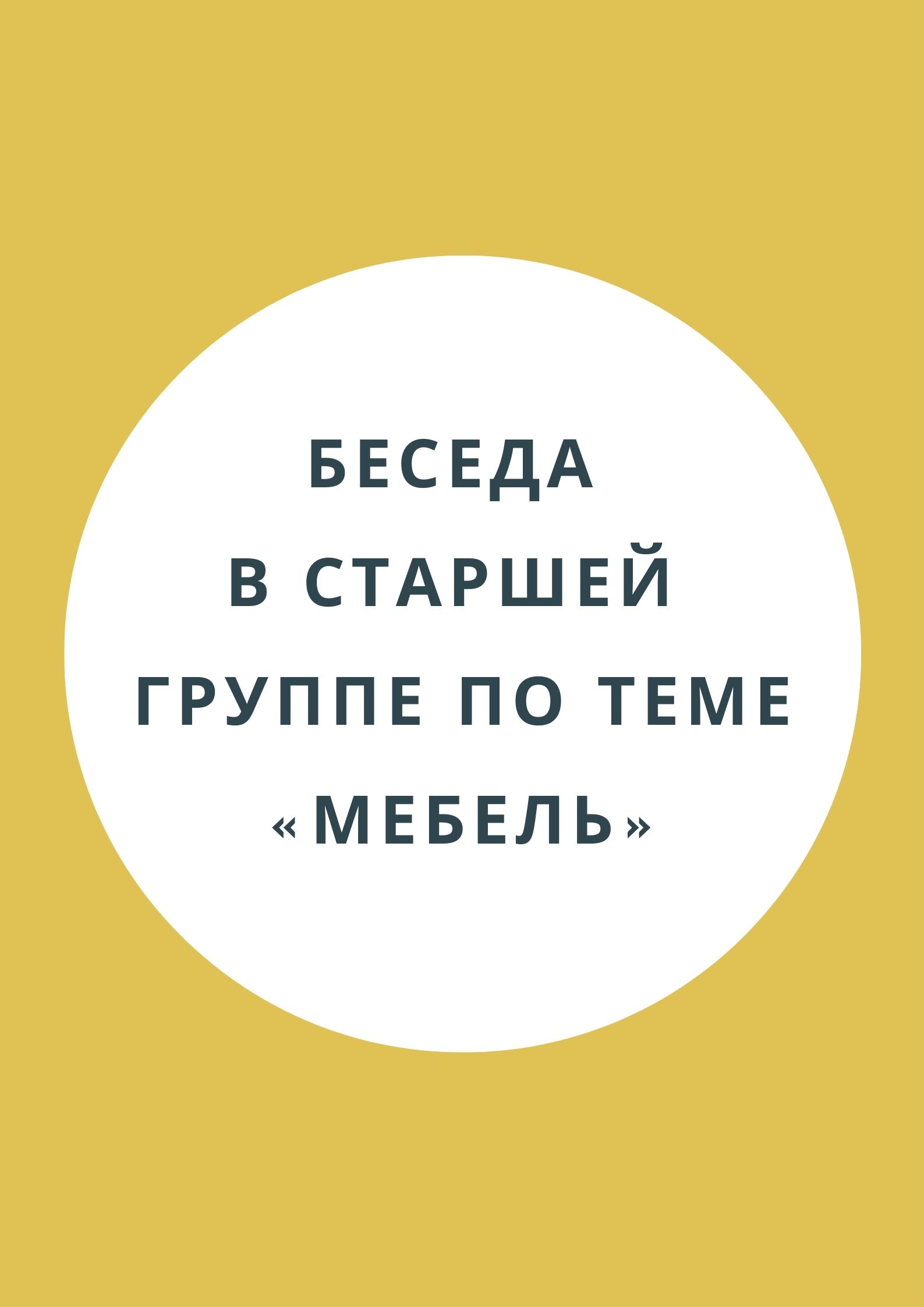 БЕСЕДА
В СТАРШЕЙ
ГРУППЕ ПО ТЕМЕ
«МЕБЕЛЬ»